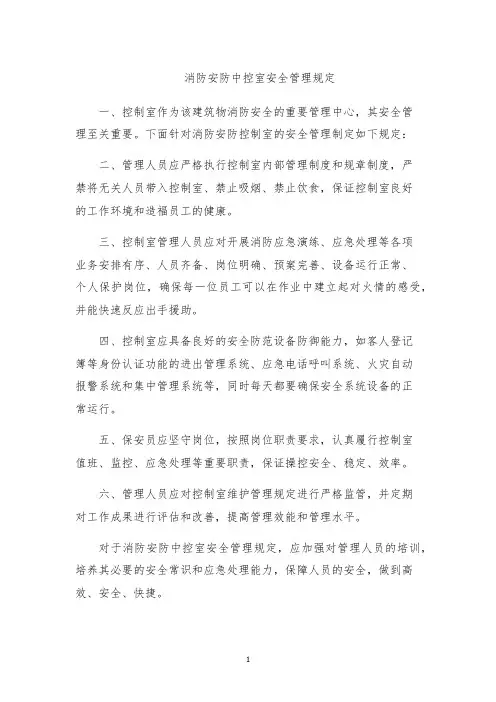 消防安防中控室安全管理规定

一、控制室作为该建筑物消防安全的重要管理中心，其安全管理至关重要。下面针对消防安防控制室的安全管理制定如下规定：

二、管理人员应严格执行控制室内部管理制度和规章制度，严禁将无关人员带入控制室、禁止吸烟、禁止饮食，保证控制室良好的工作环境和造福员工的健康。

三、控制室管理人员应对开展消防应急演练、应急处理等各项业务安排有序、人员齐备、岗位明确、预案完善、设备运行正常、个人保护岗位，确保每一位员工可以在作业中建立起对火情的感受，并能快速反应出手援助。

四、控制室应具备良好的安全防范设备防御能力，如客人登记簿等身份认证功能的进出管理系统、应急电话呼叫系统、火灾自动报警系统和集中管理系统等，同时每天都要确保安全系统设备的正常运行。

五、保安员应坚守岗位，按照岗位职责要求，认真履行控制室值班、监控、应急处理等重要职责，保证操控安全、稳定、效率。

六、管理人员应对控制室维护管理规定进行严格监管，并定期对工作成果进行评估和改善，提高管理效能和管理水平。

对于消防安防中控室安全管理规定，应加强对管理人员的培训，培养其必要的安全常识和应急处理能力，保障人员的安全，做到高效、安全、快捷。

1